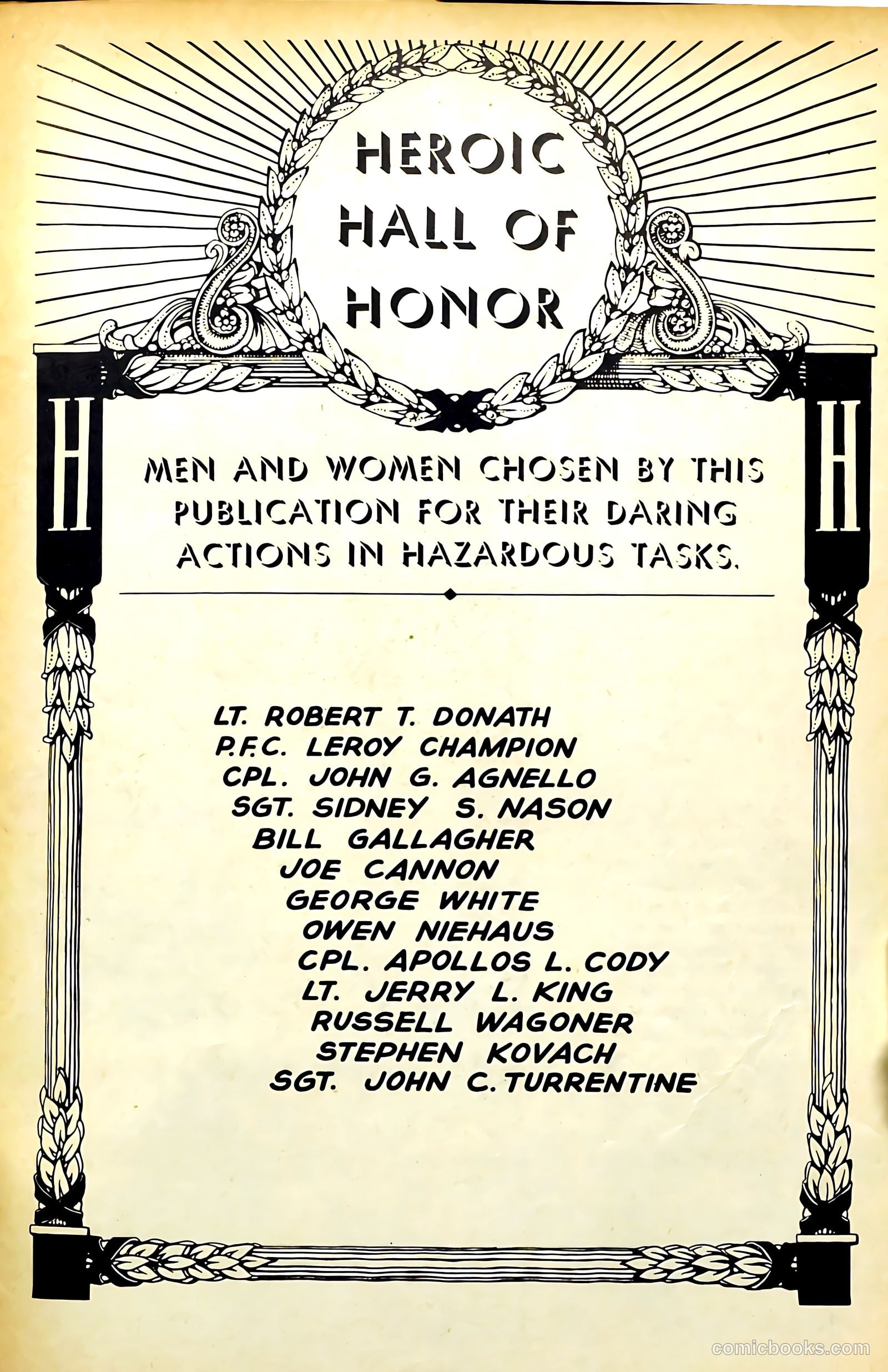 HEROIC HALL OF HONOR

H

H

MEN AND WOMEN CHOSEN BY THIS PUBLICATION FOR THEIR DARING ACTIONS IN HAZARDOUS TASKS.

LT. ROBERT T. DONATH
P.F.C. LEROY CHAMPION
CPL. JOHN G. AGNELLO
SGT. SIDNEY S. NASON
BILL GALLAGHER
JOE CANNON
GEORGE WHITE
OWEN NIEHAUS
CPL. APOLLOS L. CODY
LT. JERRY L. KING
RUSSELL WAGONER
STEPHEN KOVACH
SGT. JOHN C. TURRENTINE

comicbooks.com